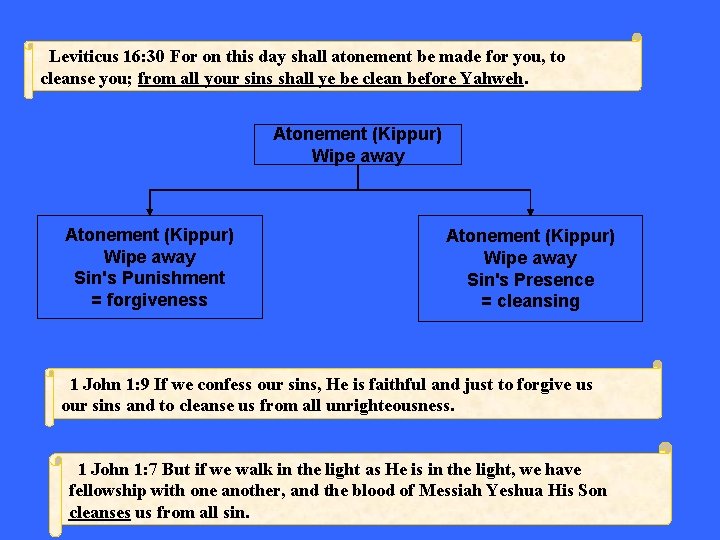 Leviticus 16:30 For on this day shall atonement be made for you, to cleanse you; from all your sins shall ye be clean before Yahweh.

Atonement (Kippur)
Wipe away

Atonement (Kippur)
Wipe away
Sin's Punishment
= forgiveness

Atonement (Kippur)
Wipe away
Sin's Presence
= cleansing

1 John 1:9 If we confess our sins, He is faithful and just to forgive us our sins and to cleanse us from all unrighteousness.

1 John 1:7 But if we walk in the light as He is in the light, we have fellowship with one another, and the blood of Messiah Yeshua His Son cleanses us from all sin.